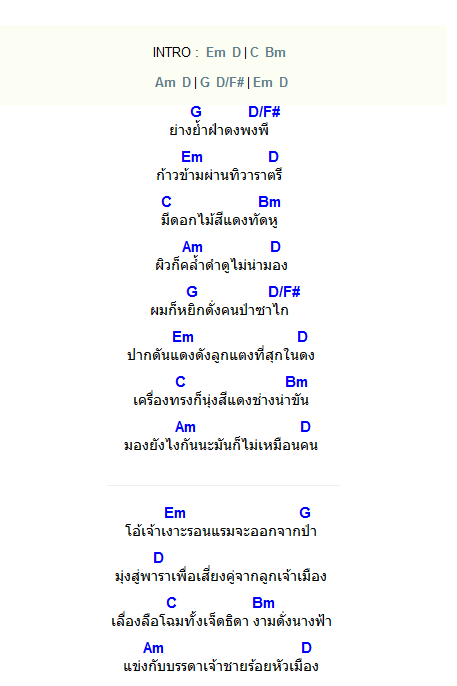 INTRO : Em D | C Bm

Am D | G D/F# | Em D

G D/F#
ย่างย้ำฝ่าดงพงพี

Em D
ก้าวข้ามผ่านทิวาราตรี

C Bm
มีดอกไม้สีแดงทัดหู

Am D
ผิวก็คล้ำดำดูไม่น่ามอง

G D/F#
ผมก็หยิกดั่งคนป่าซาไก

Em D
ปากดันแดงดังลูกแตงที่สุกในดง

C Bm
เครื่องทรงก็นุ่งสีแดงช่างน่าขัน

Am D
มองยังไงกันนะมันก็ไม่เหมือนคน

Em G
โอ้เจ้าเงาะรอนแรมจะออกจากป่า

D
มุ่งสู่พาราเพื่อเสี่ยงคู่จากลูกเจ้าเมือง

C Bm
เลื่องลือโฉมทั้งเจ็ดธิดา งามดั่งนางฟ้า

Am D
แข่งกับบรรดาเจ้าชายร้อยหัวเมือง